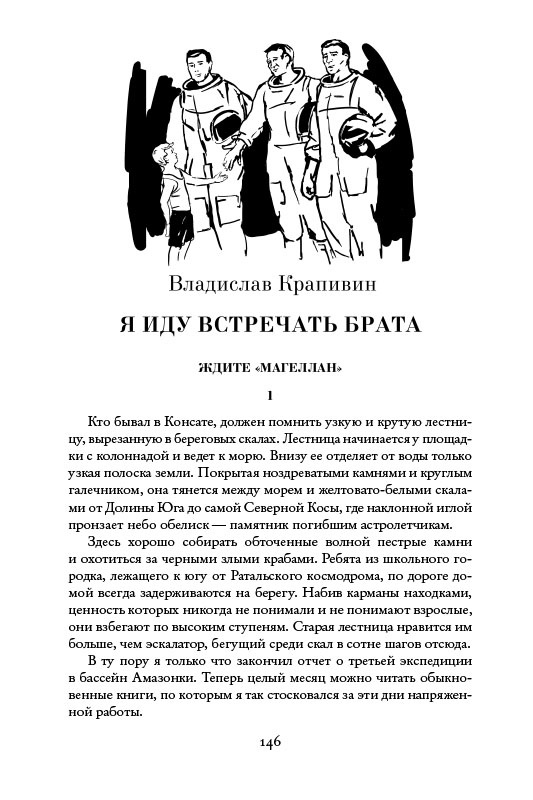 Владислав Крапивин

Я ИДУ ВСТРЕЧАТЬ БРАТА

ЖДИТЕ «МАГЕЛЛАН»

1

Кто бывал в Консате, должен помнить узкую и крутую лестницу, вырезанную в береговых скалах. Лестница начинается у площадки с колоннадой и ведет к морю. Внизу ее отделяет от воды только узкая полоска земли. Покрытая ноздреватыми камнями и круглым галечником, она тянется между морем и желтовато-белыми скалами от Долины Юга до самой Северной Косы, где наклонной иглой пронзает небо обелиск — памятник погибшим астролетчикам.

Здесь хорошо собирать обточенные волной пестрые камни и охотиться за черными злыми крабами. Ребята из школьного городка, лежащего к югу от Ратальского космодрома, по дороге домой всегда задерживаются на берегу. Набив карманы находками, ценность которых никогда не понимали и не понимают взрослые, они взбегают по высоким ступеням. Старая лестница нравится им больше, чем эскалатор, бегущий среди скал в сотне шагов отсюда.

В ту пору я только что закончил отчет о третьей экспедиции в бассейн Амазонки. Теперь целый месяц можно читать обыкновенные книги, по которым я так стосковался за эти дни напряженной работы.

146